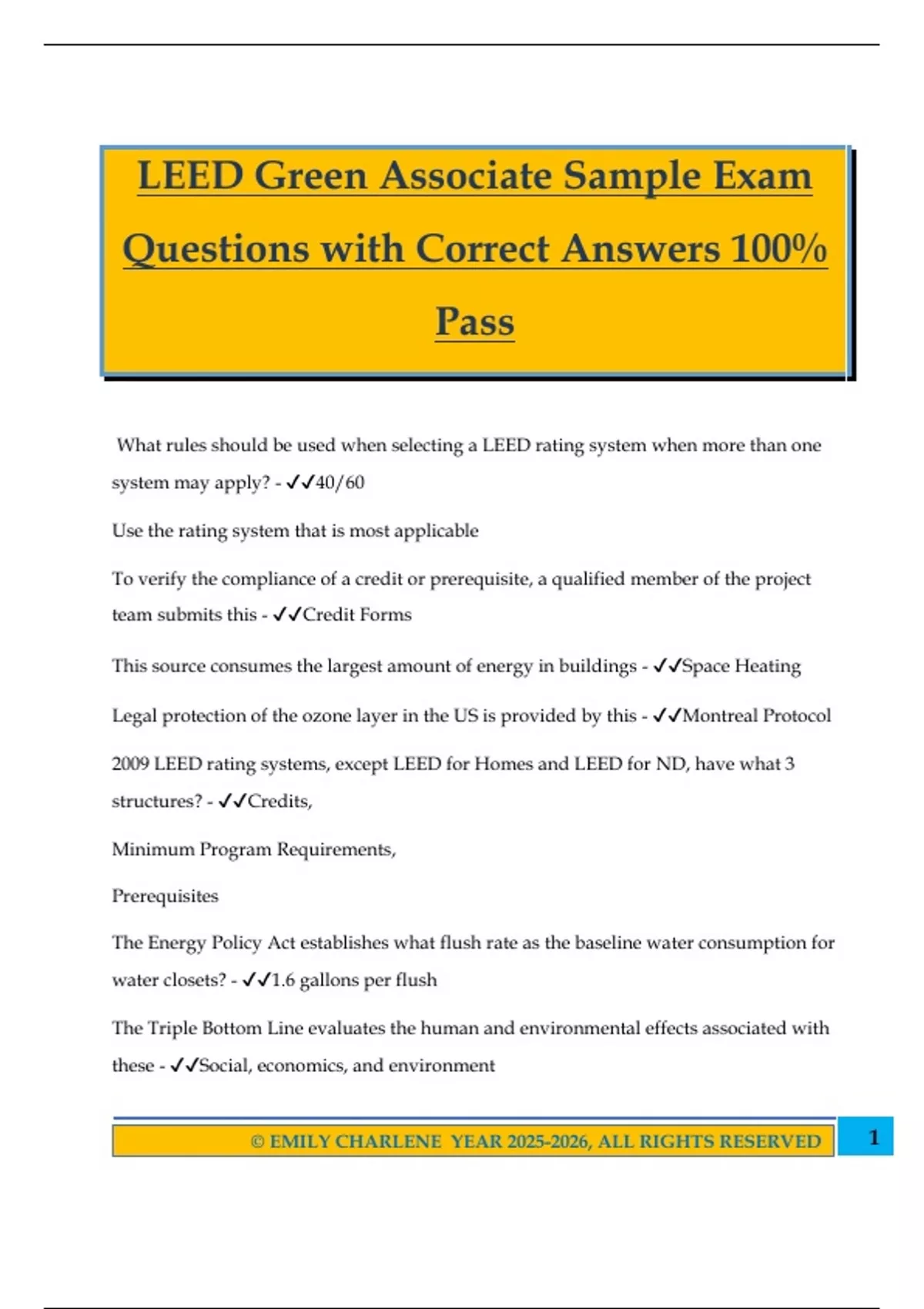 LEED Green Associate Sample Exam Questions with Correct Answers 100% Pass

What rules should be used when selecting a LEED rating system when more than one system may apply? - ✓✓40/60

Use the rating system that is most applicable

To verify the compliance of a credit or prerequisite, a qualified member of the project team submits this - ✓✓Credit Forms

This source consumes the largest amount of energy in buildings - ✓✓Space Heating

Legal protection of the ozone layer in the US is provided by this - ✓✓Montreal Protocol

2009 LEED rating systems, except LEED for Homes and LEED for ND, have what 3 structures? - ✓✓Credits,

Minimum Program Requirements,

Prerequisites

The Energy Policy Act establishes what flush rate as the baseline water consumption for water closets? - ✓✓1.6 gallons per flush

The Triple Bottom Line evaluates the human and environmental effects associated with these - ✓✓Social, economics, and environment

© EMILY CHARLENE YEAR 2025-2026, ALL RIGHTS RESERVED

1